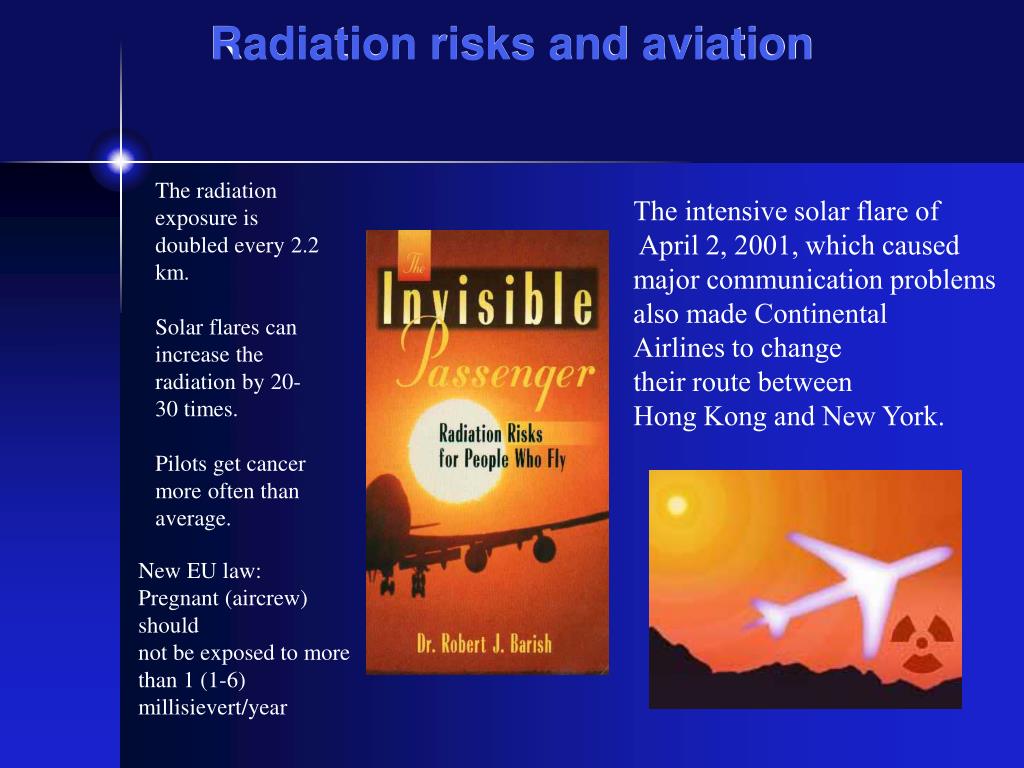 Radiation risks and aviation

The radiation exposure is doubled every 2.2 km.

Solar flares can increase the radiation by 20-30 times.

Pilots get cancer more often than average.

New EU law: Pregnant (aircrew) should not be exposed to more than 1 (1-6) millisievert/year

The Invisible Passenger

Radiation Risks for People Who Fly

Dr. Robert J. Barish

The intensive solar flare of April 2, 2001, which caused major communication problems also made Continental Airlines to change their route between Hong Kong and New York.